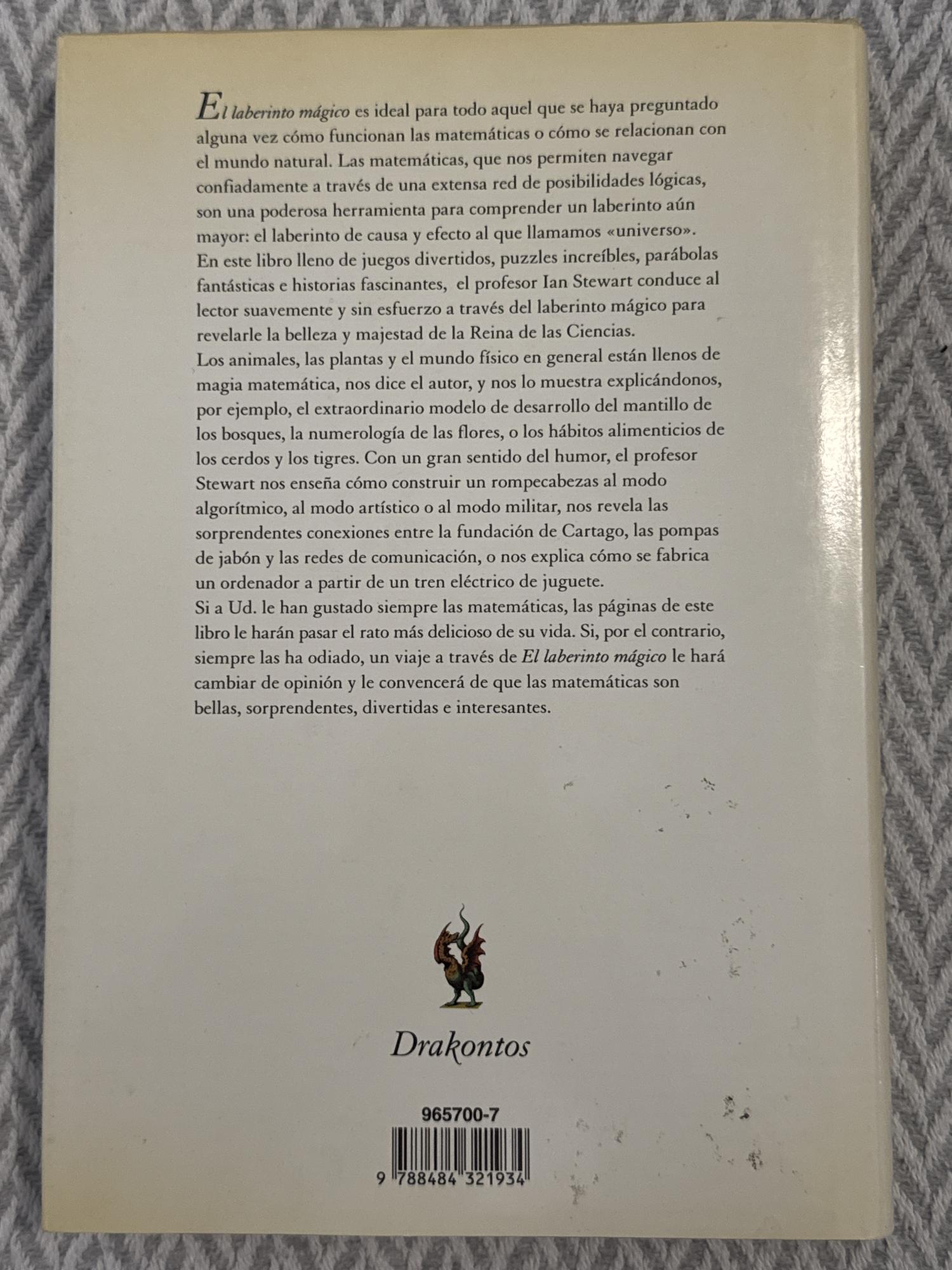 El laberinto mágico es ideal para todo aquel que se haya preguntado alguna vez cómo funcionan las matemáticas o cómo se relacionan con el mundo natural. Las matemáticas, que nos permiten navegar confiadamente a través de una extensa red de posibilidades lógicas, son una poderosa herramienta para comprender un laberinto aún mayor: el laberinto de causa y efecto al que llamamos «universo».
En este libro lleno de juegos divertidos, puzzles increíbles, parábolas fantásticas e historias fascinantes, el profesor Ian Stewart conduce al lector suavemente y sin esfuerzo a través del laberinto mágico para revelarle la belleza y majestad de la Reina de las Ciencias.
Los animales, las plantas y el mundo físico en general están llenos de magia matemática, nos dice el autor, y nos lo muestra explicándonos, por ejemplo, el extraordinario modelo de desarrollo del mantillo de los bosques, la numerología de las flores, o los hábitos alimenticios de los cerdos y los tigres. Con un gran sentido del humor, el profesor Stewart nos enseña cómo construir un rompecabezas al modo algorítmico, al modo artístico o al modo militar, nos revela las sorprendentes conexiones entre la fundación de Cartago, las pompas de jabón y las redes de comunicación, o nos explica cómo se fabrica un ordenador a partir de un tren eléctrico de juguete.
Si a Ud. le han gustado siempre las matemáticas, las páginas de este libro le harán pasar el rato más delicioso de su vida. Si, por el contrario, siempre las ha odiado, un viaje a través de El laberinto mágico le hará cambiar de opinión y le convencerá de que las matemáticas son bellas, sorprendentes, divertidas e interesantes.

Drakontos

965700-7

9 788484 321934